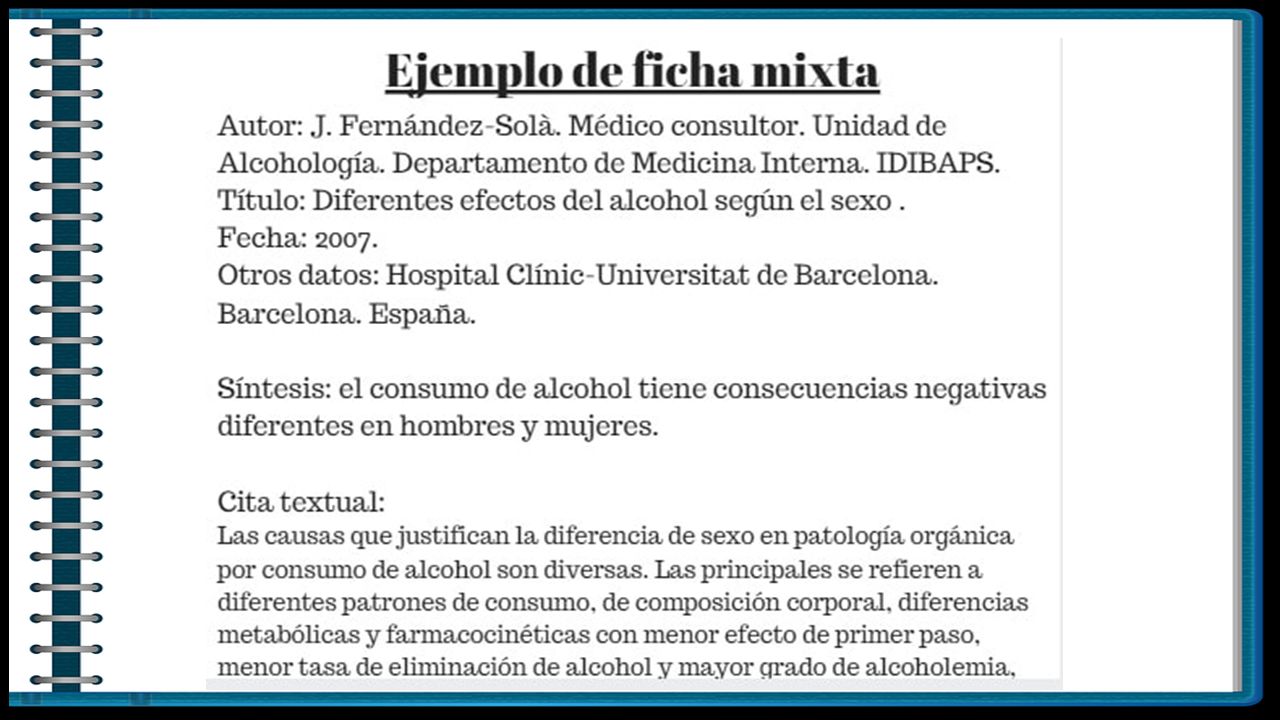 Ejemplo de ficha mixta

Autor: J. Fernández-Solà. Médico consultor. Unidad de Alcohología. Departamento de Medicina Interna. IDIBAPS.
Título: Diferentes efectos del alcohol según el sexo .
Fecha: 2007.
Otros datos: Hospital Clínic-Universitat de Barcelona. Barcelona. España.

Síntesis: el consumo de alcohol tiene consecuencias negativas diferentes en hombres y mujeres.

Cita textual:
Las causas que justifican la diferencia de sexo en patología orgánica por consumo de alcohol son diversas. Las principales se refieren a diferentes patrones de consumo, de composición corporal, diferencias metabólicas y farmacocinéticas con menor efecto de primer paso, menor tasa de eliminación de alcohol y mayor grado de alcoholemia,